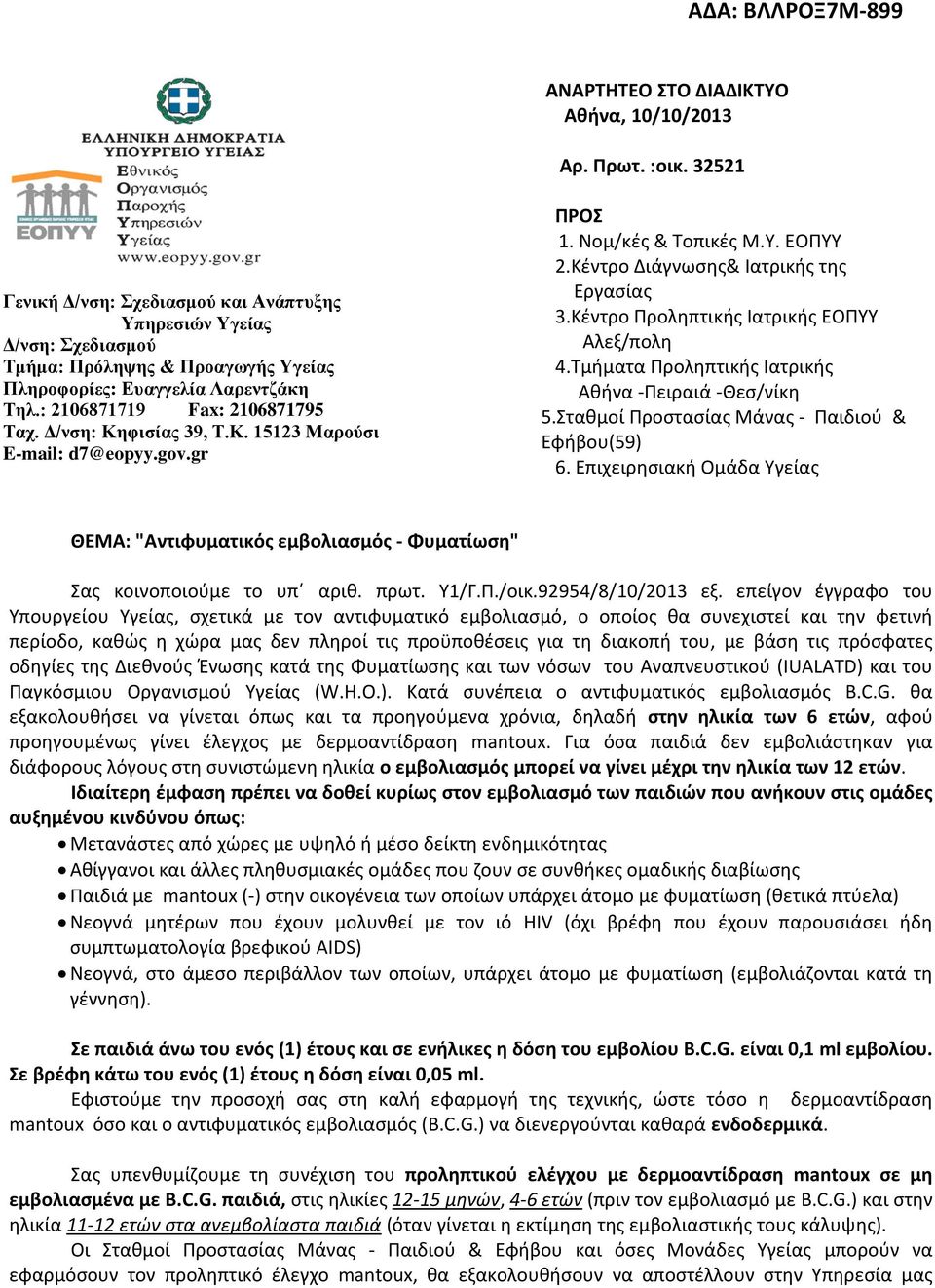 ΑΔΑ: ΒΛΛΡΟΞ7Μ-899

ΕΛΛΗΝΙΚΗ ΔΗΜΟΚΡΑΤΙΑ
ΥΠΟΥΡΓΕΙΟ ΥΓΕΙΑΣ
ΕΟΠΥΥ
Εθνικός
Οργανισμός
Παροχής
Υπηρεσιών
Υγείας
www.eopyy.gov.gr

Γενική Δ/νση: Σχεδιασμού και Ανάπτυξης Υπηρεσιών Υγείας
Δ/νση: Σχεδιασμού
Τμήμα: Πρόληψης & Προαγωγής Υγείας
Πληροφορίες: Ευαγγελία Λαρεντζάκη
Τηλ.: 2106871719 Fax: 2106871795
Ταχ. Δ/νση: Κηφισίας 39, Τ.Κ. 15123 Μαρούσι
E-mail: d7@eopyy.gov.gr

ΑΝΑΡΤΗΤΕΟ ΣΤΟ ΔΙΑΔΙΚΤΥΟ
Αθήνα, 10/10/2013

Αρ. Πρωτ. :οικ. 32521

ΠΡΟΣ
1. Νομ/κές & Τοπικές Μ.Υ. ΕΟΠΥΥ
2.Κέντρο Διάγνωσης& Ιατρικής της Εργασίας
3.Κέντρο Προληπτικής Ιατρικής ΕΟΠΥΥ Αλεξ/πολη
4.Τμήματα Προληπτικής Ιατρικής Αθήνα -Πειραιά -Θεσ/νίκη
5.Σταθμοί Προστασίας Μάνας - Παιδιού & Εφήβου(59)
6. Επιχειρησιακή Ομάδα Υγείας

ΘΕΜΑ: "Αντιφυματικός εμβολιασμός - Φυματίωση"

Σας κοινοποιούμε το υπ΄ αριθ. πρωτ. Υ1/Γ.Π./οικ.92954/8/10/2013 εξ. επείγον έγγραφο του Υπουργείου Υγείας, σχετικά με τον αντιφυματικό εμβολιασμό, ο οποίος θα συνεχιστεί και την φετινή περίοδο, καθώς η χώρα μας δεν πληροί τις προϋποθέσεις για τη διακοπή του, με βάση τις πρόσφατες οδηγίες της Διεθνούς Ένωσης κατά της Φυματίωσης και των νόσων του Αναπνευστικού (IUALATD) και του Παγκόσμιου Οργανισμού Υγείας (W.H.O.). Κατά συνέπεια ο αντιφυματικός εμβολιασμός B.C.G. θα εξακολουθήσει να γίνεται όπως και τα προηγούμενα χρόνια, δηλαδή στην ηλικία των 6 ετών, αφού προηγουμένως γίνει έλεγχος με δερμοαντίδραση mantoux. Για όσα παιδιά δεν εμβολιάστηκαν για διάφορους λόγους στη συνιστώμενη ηλικία ο εμβολιασμός μπορεί να γίνει μέχρι την ηλικία των 12 ετών.
Ιδιαίτερη έμφαση πρέπει να δοθεί κυρίως στον εμβολιασμό των παιδιών που ανήκουν στις ομάδες αυξημένου κινδύνου όπως:
• Μετανάστες από χώρες με υψηλό ή μέσο δείκτη ενδημικότητας
• Αθίγγανοι και άλλες πληθυσμιακές ομάδες που ζουν σε συνθήκες ομαδικής διαβίωσης
• Παιδιά με mantoux (-) στην οικογένεια των οποίων υπάρχει άτομο με φυματίωση (θετικά πτύελα)
• Νεογνά μητέρων που έχουν μολυνθεί με τον ιό HIV (όχι βρέφη που έχουν παρουσιάσει ήδη συμπτωματολογία βρεφικού AIDS)
• Νεογνά, στο άμεσο περιβάλλον των οποίων, υπάρχει άτομο με φυματίωση (εμβολιάζονται κατά τη γέννηση).

Σε παιδιά άνω του ενός (1) έτους και σε ενήλικες η δόση του εμβολίου B.C.G. είναι 0,1 ml εμβολίου. Σε βρέφη κάτω του ενός (1) έτους η δόση είναι 0,05 ml.
Εφιστούμε την προσοχή σας στη καλή εφαρμογή της τεχνικής, ώστε τόσο η δερμοαντίδραση mantoux όσο και ο αντιφυματικός εμβολιασμός (B.C.G.) να διενεργούνται καθαρά ενδοδερμικά.

Σας υπενθυμίζουμε τη συνέχιση του προληπτικού ελέγχου με δερμοαντίδραση mantoux σε μη εμβολιασμένα με B.C.G. παιδιά, στις ηλικίες 12-15 μηνών, 4-6 ετών (πριν τον εμβολιασμό με B.C.G.) και στην ηλικία 11-12 ετών στα ανεμβολίαστα παιδιά (όταν γίνεται η εκτίμηση της εμβολιαστικής τους κάλυψης).
Οι Σταθμοί Προστασίας Μάνας - Παιδιού & Εφήβου και όσες Μονάδες Υγείας μπορούν να εφαρμόσουν τον προληπτικό έλεγχο mantoux, θα εξακολουθήσουν να αποστέλλουν στην Υπηρεσία μας